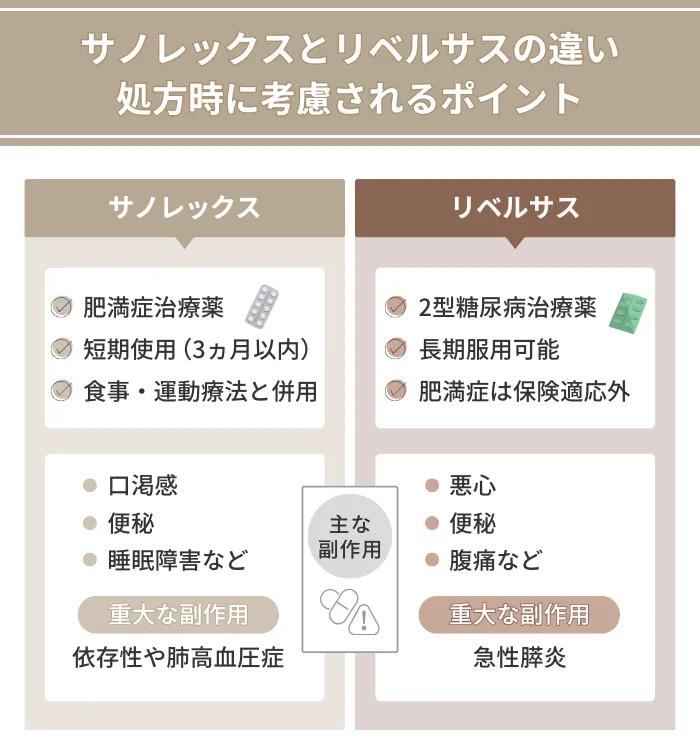 サノレックスとリベルサスの違い
処方時に考慮されるポイント

サノレックス

肥満症治療薬
短期使用（3ヵ月以内）
食事・運動療法と併用

口渇感
便秘
睡眠障害など

重大な副作用
依存性や肺高血圧症

主な副作用

リベルサス

2型糖尿病治療薬
長期服用可能
肥満症は保険適応外

悪心
便秘
腹痛など

重大な副作用
急性膵炎